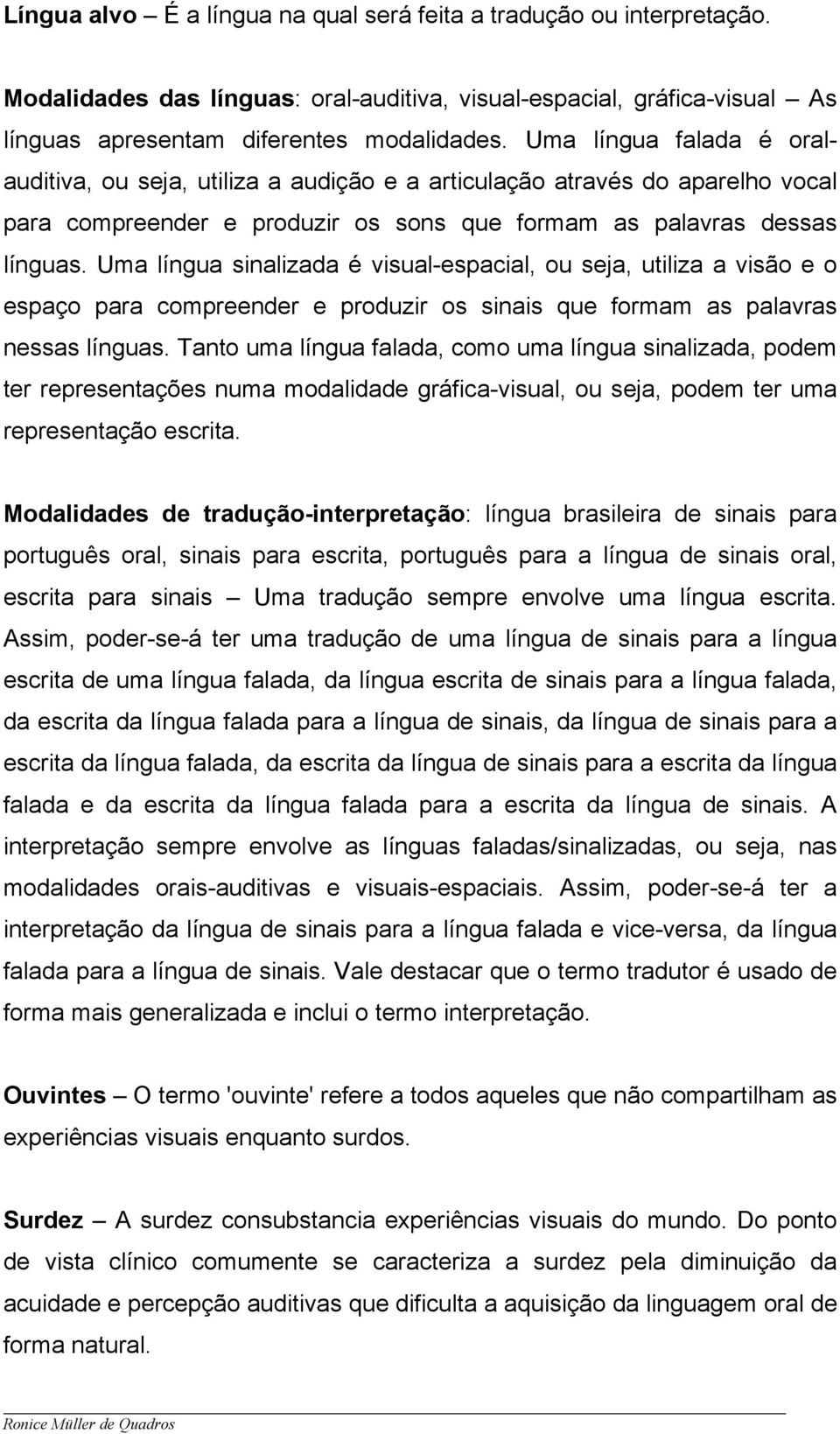 Língua alvo – É a língua na qual será feita a tradução ou interpretação.

Modalidades das línguas: oral-auditiva, visual-espacial, gráfica-visual – As línguas apresentam diferentes modalidades. Uma língua falada é oral-auditiva, ou seja, utiliza a audição e a articulação através do aparelho vocal para compreender e produzir os sons que formam as palavras dessas línguas. Uma língua sinalizada é visual-espacial, ou seja, utiliza a visão e o espaço para compreender e produzir os sinais que formam as palavras nessas línguas. Tanto uma língua falada, como uma língua sinalizada, podem ter representações numa modalidade gráfica-visual, ou seja, podem ter uma representação escrita.

Modalidades de tradução-interpretação: língua brasileira de sinais para português oral, sinais para escrita, português para a língua de sinais oral, escrita para sinais – Uma tradução sempre envolve uma língua escrita. Assim, poder-se-á ter uma tradução de uma língua de sinais para a língua escrita de uma língua falada, da língua escrita de sinais para a língua falada, da escrita da língua falada para a língua de sinais, da língua de sinais para a escrita da língua falada, da escrita da língua de sinais para a escrita da língua falada e da escrita da língua falada para a escrita da língua de sinais. A interpretação sempre envolve as línguas faladas/sinalizadas, ou seja, nas modalidades orais-auditivas e visuais-espaciais. Assim, poder-se-á ter a interpretação da língua de sinais para a língua falada e vice-versa, da língua falada para a língua de sinais. Vale destacar que o termo tradutor é usado de forma mais generalizada e inclui o termo interpretação.

Ouvintes – O termo 'ouvinte' refere a todos aqueles que não compartilham as experiências visuais enquanto surdos.

Surdez – A surdez consubstancia experiências visuais do mundo. Do ponto de vista clínico comumente se caracteriza a surdez pela diminuição da acuidade e percepção auditivas que dificulta a aquisição da linguagem oral de forma natural.

Ronice Müller de Quadros